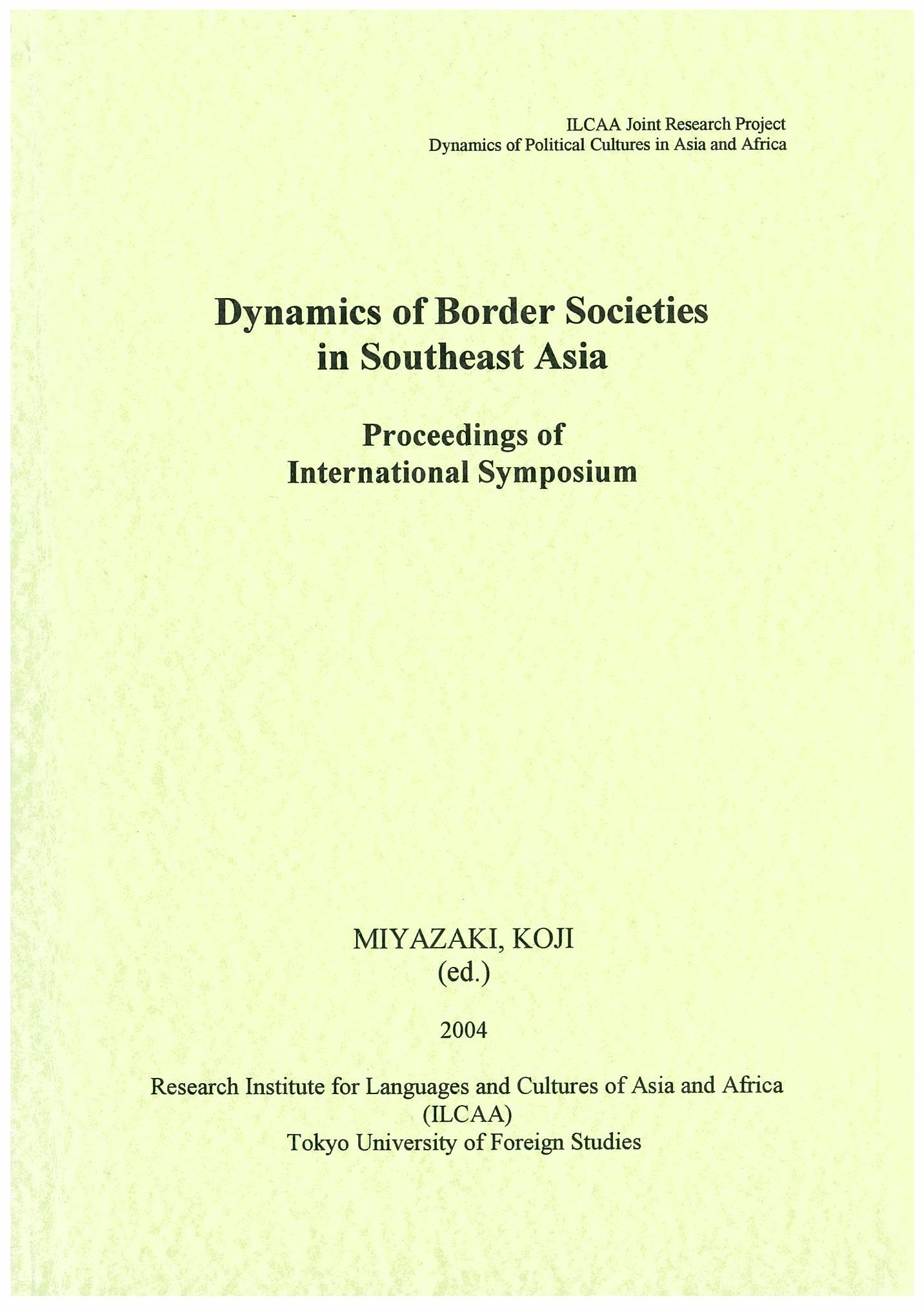 ILCAA Joint Research Project
Dynamics of Political Cultures in Asia and Africa

Dynamics of Border Societies in Southeast Asia

Proceedings of International Symposium

MIYAZAKI, KOJI
(ed.)

2004

Research Institute for Languages and Cultures of Asia and Africa
(ILCAA)
Tokyo University of Foreign Studies